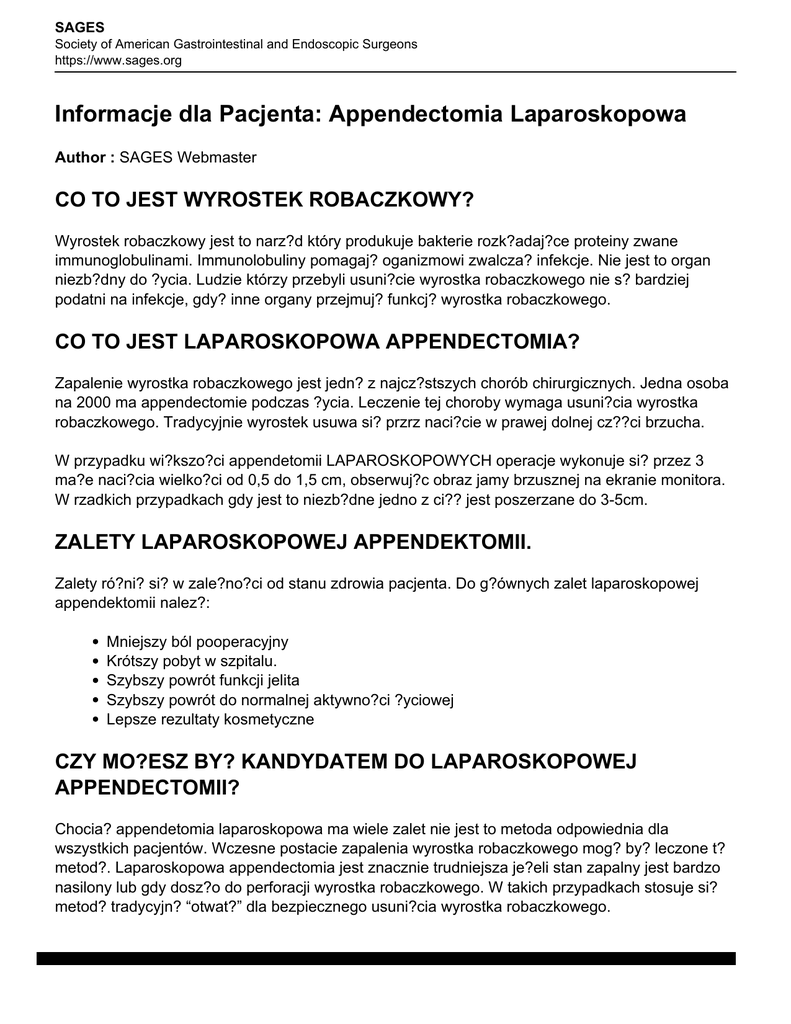 SAGES
Society of American Gastrointestinal and Endoscopic Surgeons
https://www.sages.org

Informacje dla Pacjenta: Appendectomia Laparoskopowa

Author : SAGES Webmaster

CO TO JEST WYROSTEK ROBACZKOWY?

Wyrostek robaczkowy jest to narz?d który produkuje bakterie rozk?adaj?ce proteiny zwane immunoglobulinami. Immunolobuliny pomagaj? oganizmowi zwalcza? infekcje. Nie jest to organ niezb?dny do ?ycia. Ludzie którzy przebyli usuni?cie wyrostka robaczkowego nie s? bardziej podatni na infekcje, gdy? inne organy przejmuj? funkcj? wyrostka robaczkowego.

CO TO JEST LAPAROSKOPOWA APPENDECTOMIA?

Zapalenie wyrostka robaczkowego jest jedn? z najcz?stszych chorób chirurgicznych. Jedna osoba na 2000 ma appendectomie podczas ?ycia. Leczenie tej choroby wymaga usuni?cia wyrostka robaczkowego. Tradycyjnie wyrostek usuwa si? przrz naci?cie w prawej dolnej cz??ci brzucha.

W przypadku wi?kszo?ci appendetomii LAPAROSKOPOWYCH operacje wykonuje si? przez 3 ma?e naci?cia wielko?ci od 0,5 do 1,5 cm, obserwuj?c obraz jamy brzusznej na ekranie monitora. W rzadkich przypadkach gdy jest to niezb?dne jedno z ci?? jest poszerzane do 3-5cm.

ZALETY LAPAROSKOPOWEJ APPENDEKTOMII.

Zalety ró?ni? si? w zale?no?ci od stanu zdrowia pacjenta. Do g?ównych zalet laparoskopowej appendektomii nalez?:

• Mniejszy ból pooperacyjny
• Krótszy pobyt w szpitalu.
• Szybszy powrót funkcji jelita
• Szybszy powrót do normalnej aktywno?ci ?yciowej
• Lepsze rezultaty kosmetyczne

CZY MO?ESZ BY? KANDYDATEM DO LAPAROSKOPOWEJ APPENDECTOMII?

Chocia? appendetomia laparoskopowa ma wiele zalet nie jest to metoda odpowiednia dla wszystkich pacjentów. Wczesne postacie zapalenia wyrostka robaczkowego mog? by? leczone t? metod?. Laparoskopowa appendectomia jest znacznie trudniejsza je?eli stan zapalny jest bardzo nasilony lub gdy dosz?o do perforacji wyrostka robaczkowego. W takich przypadkach stosuje si? metod? tradycyjn? “otwat?” dla bezpiecznego usuni?cia wyrostka robaczkowego.